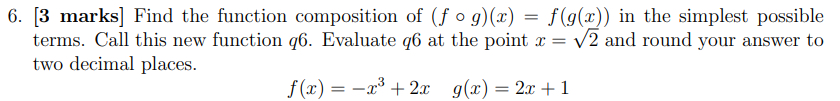 6. [3 marks] Find the function composition of $(f \circ g)(x) = f(g(x))$ in the simplest possible terms. Call this new function $q6$. Evaluate $q6$ at the point $x = \sqrt{2}$ and round your answer to two decimal places.

$f(x) = -x^3 + 2x \quad g(x) = 2x + 1$